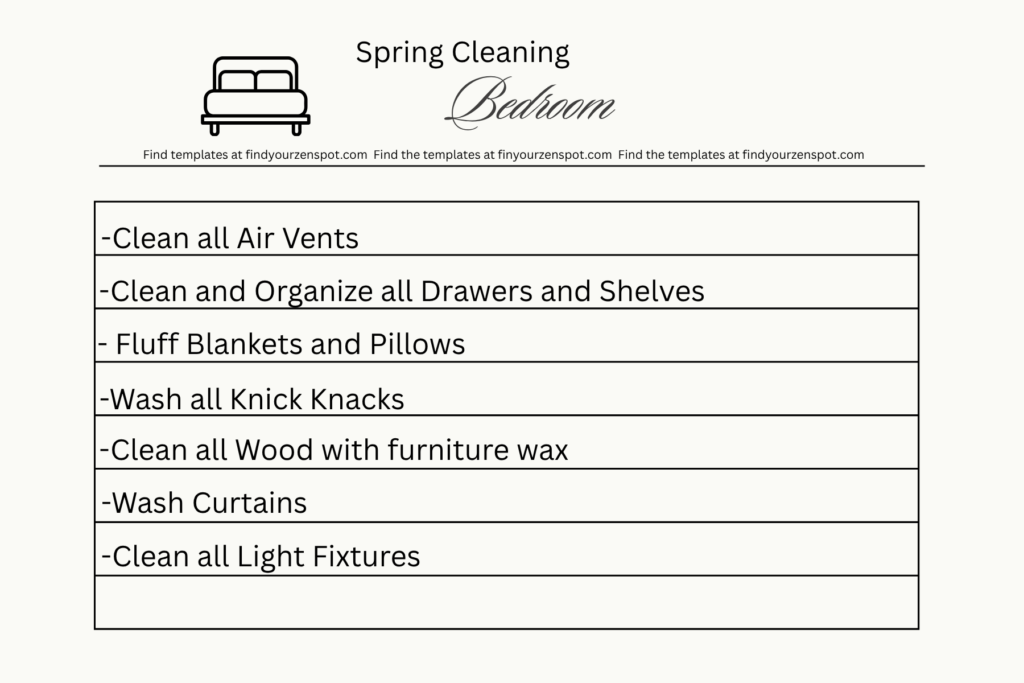 Spring Cleaning

Bedroom

Find templates at findyourzenspot.com Find the templates at finyourzenspot.com Find the templates at findyourzenspot.com

-Clean all Air Vents

-Clean and Organize all Drawers and Shelves

- Fluff Blankets and Pillows

-Wash all Knick Knacks

-Clean all Wood with furniture wax

-Wash Curtains

-Clean all Light Fixtures